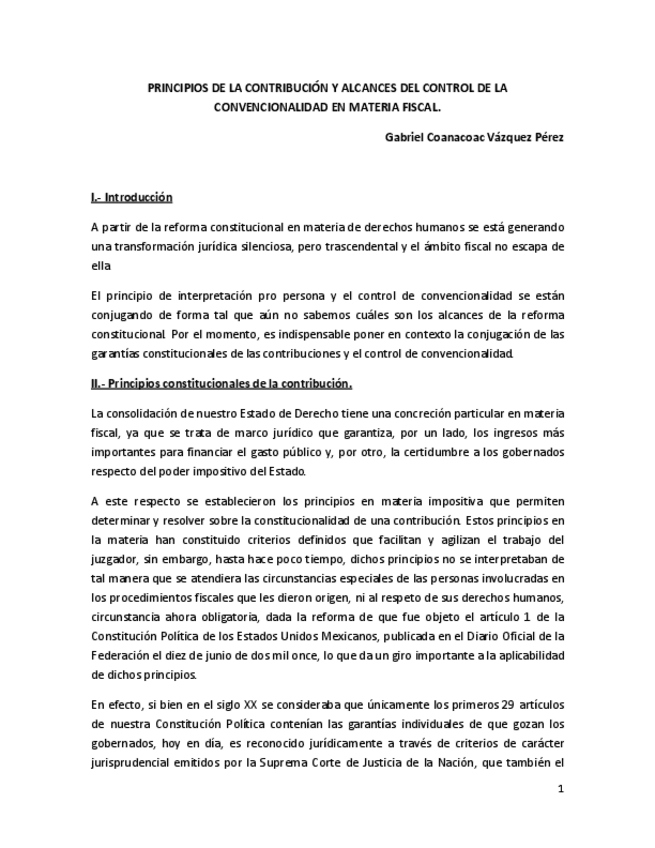 PRINCIPIOS DE LA CONTRIBUCIÓN Y ALCANCES DEL CONTROL DE LA CONVENCIONALIDAD EN MATERIA FISCAL.

Gabriel Coanacoac Vázquez Pérez

I.- Introducción

A partir de la reforma constitucional en materia de derechos humanos se está generando una transformación jurídica silenciosa, pero trascendental y el ámbito fiscal no escapa de ella

El principio de interpretación pro persona y el control de convencionalidad se están conjugando de forma tal que aún no sabemos cuáles son los alcances de la reforma constitucional. Por el momento, es indispensable poner en contexto la conjugación de las garantías constitucionales de las contribuciones y el control de convencionalidad.

II.- Principios constitucionales de la contribución.

La consolidación de nuestro Estado de Derecho tiene una concreción particular en materia fiscal, ya que se trata de marco jurídico que garantiza, por un lado, los ingresos más importantes para financiar el gasto público y, por otro, la certidumbre a los gobernados respecto del poder impositivo del Estado.

A este respecto se establecieron los principios en materia impositiva que permiten determinar y resolver sobre la constitucionalidad de una contribución. Estos principios en la materia han constituido criterios definidos que facilitan y agilizan el trabajo del juzgador, sin embargo, hasta hace poco tiempo, dichos principios no se interpretaban de tal manera que se atendiera las circunstancias especiales de las personas involucradas en los procedimientos fiscales que les dieron origen, ni al respeto de sus derechos humanos, circunstancia ahora obligatoria, dada la reforma de que fue objeto el artículo 1 de la Constitución Política de los Estados Unidos Mexicanos, publicada en el Diario Oficial de la Federación el diez de junio de dos mil once, lo que da un giro importante a la aplicabilidad de dichos principios.

En efecto, si bien en el siglo XX se consideraba que únicamente los primeros 29 artículos de nuestra Constitución Política contenían las garantías individuales de que gozan los gobernados, hoy en día, es reconocido jurídicamente a través de criterios de carácter jurisprudencial emitidos por la Suprema Corte de Justicia de la Nación, que también el

1